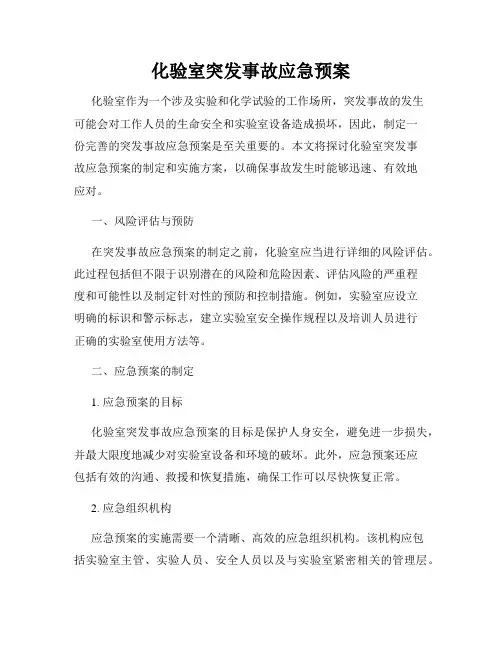 化验室突发事故应急预案

化验室作为一个涉及实验和化学试验的工作场所，突发事故的发生可能会对工作人员的生命安全和实验室设备造成损坏，因此，制定一份完善的突发事故应急预案是至关重要的。本文将探讨化验室突发事故应急预案的制定和实施方案，以确保事故发生时能够迅速、有效地应对。

一、风险评估与预防

在突发事故应急预案的制定之前，化验室应当进行详细的风险评估。此过程包括但不限于识别潜在的风险和危险因素、评估风险的严重程度和可能性以及制定针对性的预防和控制措施。例如，实验室应设立明确的标识和警示标志，建立实验室安全操作规程以及培训人员进行正确的实验室使用方法等。

二、应急预案的制定

1. 应急预案的目标

化验室突发事故应急预案的目标是保护人身安全，避免进一步损失，并最大限度地减少对实验室设备和环境的破坏。此外，应急预案还应包括有效的沟通、救援和恢复措施，确保工作可以尽快恢复正常。

2. 应急组织机构

应急预案的实施需要一个清晰、高效的应急组织机构。该机构应包括实验室主管、实验人员、安全人员以及与实验室紧密相关的管理层。